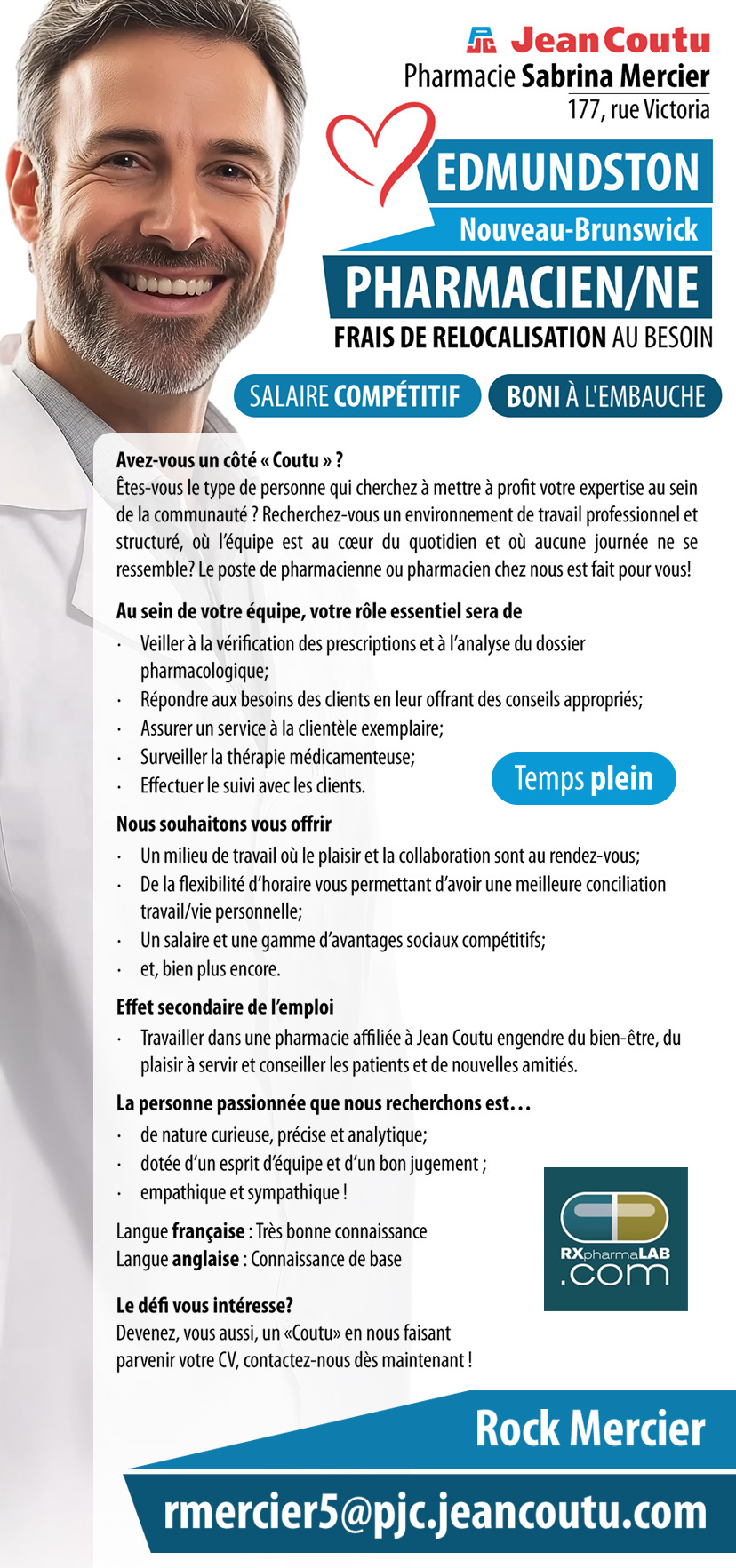 Jean Coutu
Pharmacie Sabrina Mercier
177, rue Victoria

EDMUNDSTON
Nouveau-Brunswick

PHARMACIEN/NE
FRAIS DE RELOCALISATION AU BESOIN

SALAIRE COMPÉTITIF
BONI À L'EMBAUCHE

Avez-vous un côté « Coutu » ?
Êtes-vous le type de personne qui cherchez à mettre à profit votre expertise au sein de la communauté ? Recherchez-vous un environnement de travail professionnel et structuré, où l'équipe est au cœur du quotidien et où aucune journée ne se ressemble? Le poste de pharmacienne ou pharmacien chez nous est fait pour vous!

Au sein de votre équipe, votre rôle essentiel sera de
· Veiller à la vérification des prescriptions et à l'analyse du dossier pharmacologique;
· Répondre aux besoins des clients en leur offrant des conseils appropriés;
· Assurer un service à la clientèle exemplaire;
· Surveiller la thérapie médicamenteuse;
· Effectuer le suivi avec les clients.

Temps plein

Nous souhaitons vous offrir
· Un milieu de travail où le plaisir et la collaboration sont au rendez-vous;
· De la flexibilité d'horaire vous permettant d'avoir une meilleure conciliation travail/vie personnelle;
· Un salaire et une gamme d'avantages sociaux compétitifs;
· et, bien plus encore.

Effet secondaire de l'emploi
· Travailler dans une pharmacie affiliée à Jean Coutu engendre du bien-être, du plaisir à servir et conseiller les patients et de nouvelles amitiés.

La personne passionnée que nous recherchons est…
· de nature curieuse, précise et analytique;
· dotée d'un esprit d'équipe et d'un bon jugement ;
· empathique et sympathique !

Langue française : Très bonne connaissance
Langue anglaise : Connaissance de base

RXpharmaLAB .com

Le défi vous intéresse?
Devenez, vous aussi, un «Coutu» en nous faisant parvenir votre CV, contactez-nous dès maintenant !

Rock Mercier
rmercier5@pjc.jeancoutu.com